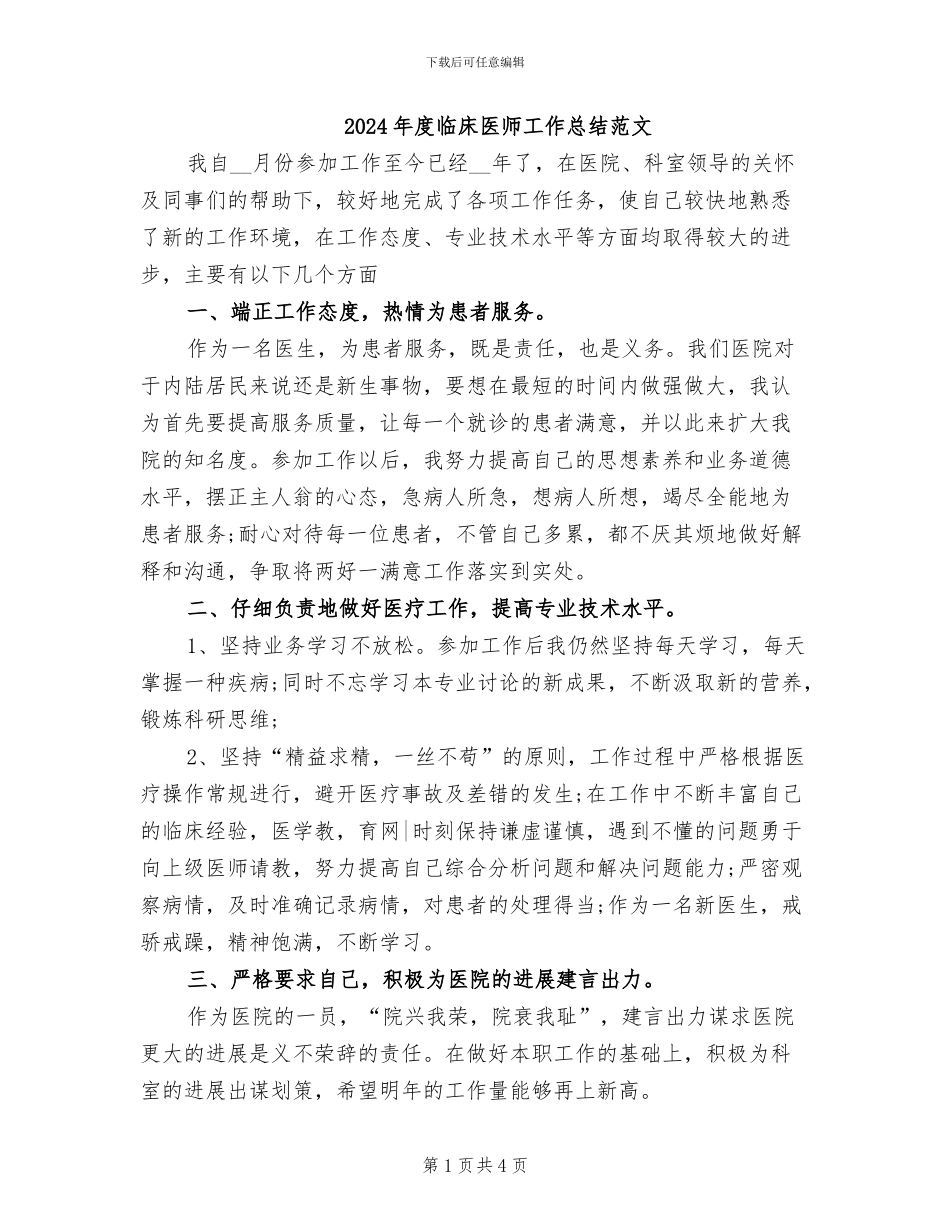 下载后可任意编辑

2024年度临床医师工作总结范文

我自__月份参加工作至今已经__年了，在医院、科室领导的关怀及同事们的帮助下，较好地完成了各项工作任务，使自己较快地熟悉了新的工作环境，在工作态度、专业技术水平等方面均取得较大的进步，主要有以下几个方面

一、端正工作态度，热情为患者服务。

作为一名医生，为患者服务，既是责任，也是义务。我们医院对于内陆居民来说还是新生事物，要想在最短的时间内做强做大，我认为首先要提高服务质量，让每一个就诊的患者满意，并以此来扩大我院的知名度。参加工作以后，我努力提高自己的思想素养和业务道德水平，摆正主人翁的心态，急病人所急，想病人所想，竭尽全能地为患者服务;耐心对待每一位患者，不管自己多累，都不厌其烦地做好解释和沟通，争取将两好一满意工作落实到实处。

二、仔细负责地做好医疗工作，提高专业技术水平。

1、坚持业务学习不放松。参加工作后我仍然坚持每天学习，每天掌握一种疾病;同时不忘学习本专业讨论的新成果，不断汲取新的营养，锻炼科研思维;

2、坚持“精益求精，一丝不苟”的原则，工作过程中严格根据医疗操作常规进行，避开医疗事故及差错的发生;在工作中不断丰富自己的临床经验，医学教，育网|时刻保持谦虚谨慎，遇到不懂的问题勇于向上级医师请教，努力提高自己综合分析问题和解决问题能力;严密观察病情，及时准确记录病情，对患者的处理得当;作为一名新医生，戒骄戒躁，精神饱满，不断学习。

三、严格要求自己，积极为医院的进展建言出力。

作为医院的一员，“院兴我荣，院衰我耻”，建言出力谋求医院更大的进展是义不荣辞的责任。在做好本职工作的基础上，积极为科室的进展出谋划策，希望明年的工作量能够再上新高。

第1页共4页